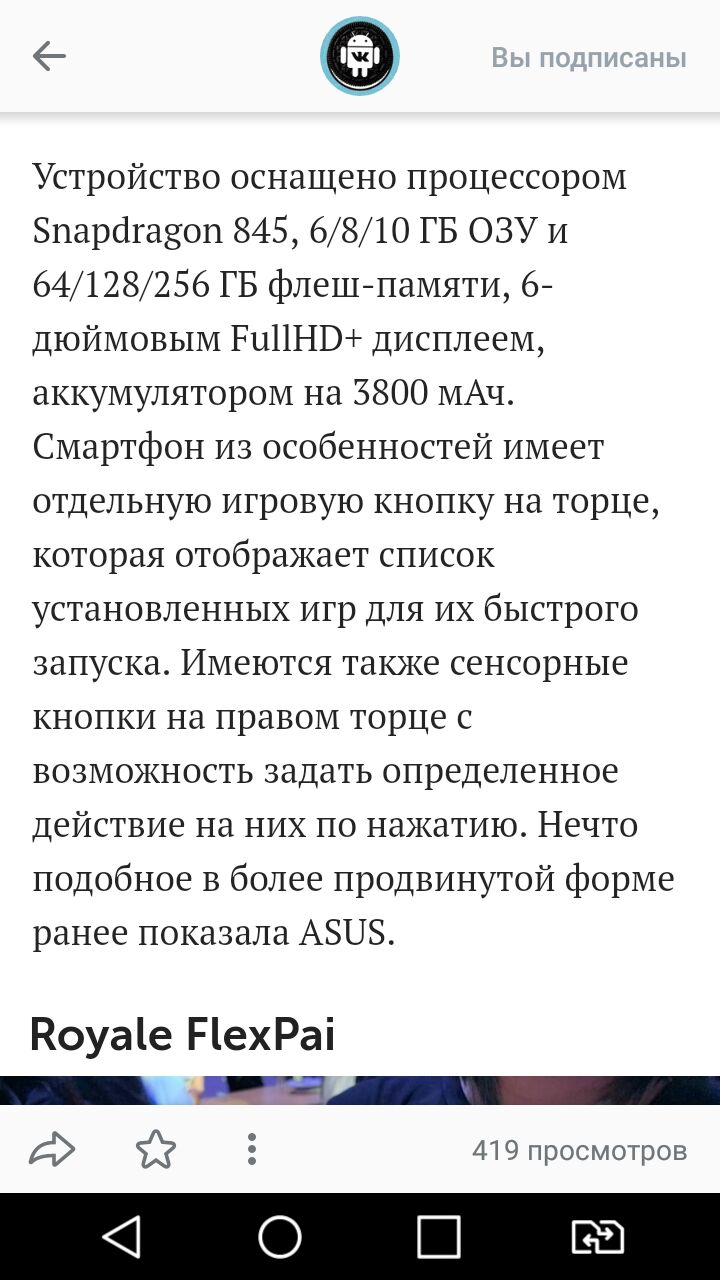 Вы подписаны

Устройство оснащено процессором Snapdragon 845, 6/8/10 ГБ ОЗУ и 64/128/256 ГБ флеш-памяти, 6-дюймовым FullHD+ дисплеем, аккумулятором на 3800 мАч. Смартфон из особенностей имеет отдельную игровую кнопку на торце, которая отображает список установленных игр для их быстрого запуска. Имеются также сенсорные кнопки на правом торце с возможность задать определенное действие на них по нажатию. Нечто подобное в более продвинутой форме ранее показала ASUS.

Royale FlexPai

419 просмотров